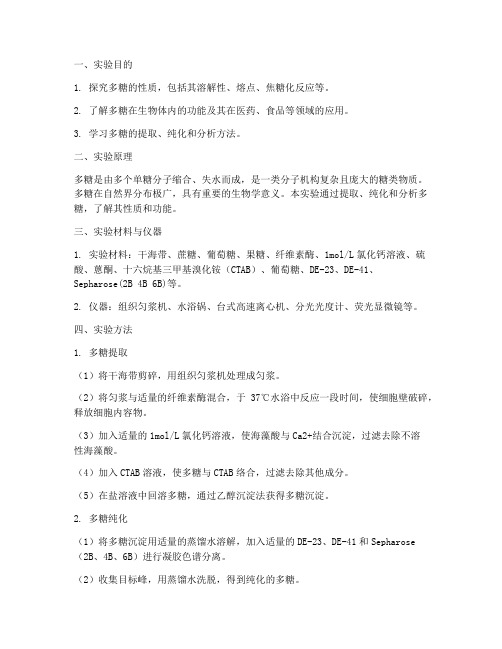 一、实验目的

1. 探究多糖的性质，包括其溶解性、熔点、焦糖化反应等。

2. 了解多糖在生物体内的功能及其在医药、食品等领域的应用。

3. 学习多糖的提取、纯化和分析方法。

二、实验原理

多糖是由多个单糖分子缩合、失水而成，是一类分子机构复杂且庞大的糖类物质。多糖在自然界分布极广，具有重要的生物学意义。本实验通过提取、纯化和分析多糖，了解其性质和功能。

三、实验材料与仪器

1. 实验材料：干海带、蔗糖、葡萄糖、果糖、纤维素酶、1mol/L 氯化钙溶液、硫酸、蒽酮、十六烷基三甲基溴化铵（CTAB）、葡萄糖、DE-23、DE-41、Sepharose(2B 4B 6B)等。

2. 仪器：组织匀浆机、水浴锅、台式高速离心机、分光光度计、荧光显微镜等。

四、实验方法

1. 多糖提取

（1）将干海带剪碎，用组织匀浆机处理成匀浆。

（2）将匀浆与适量的纤维素酶混合，于 37℃水浴中反应一段时间，使细胞壁破碎，释放细胞内容物。

（3）加入适量的 1mol/L 氯化钙溶液，使海藻酸与 Ca2+结合沉淀，过滤去除不溶性海藻酸。

（4）加入 CTAB 溶液，使多糖与 CTAB 络合，过滤去除其他成分。

（5）在盐溶液中回溶多糖，通过乙醇沉淀法获得多糖沉淀。

2. 多糖纯化

（1）将多糖沉淀用适量的蒸馏水溶解，加入适量的 DE-23、DE-41 和 Sepharose（2B、4B、6B）进行凝胶色谱分离。

（2）收集目标峰，用蒸馏水洗脱，得到纯化的多糖。